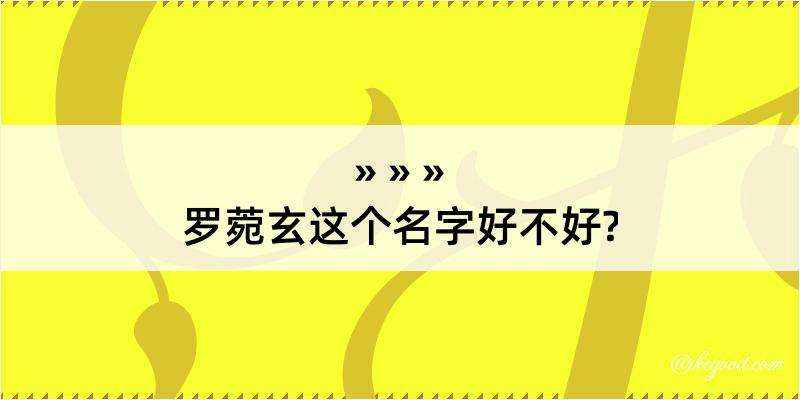 » » »
罗菀玄这个名字好不好?

@keyood.com